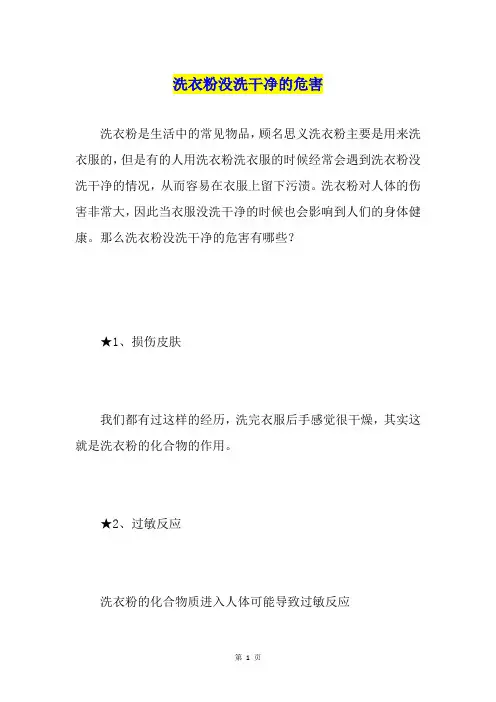 洗衣粉没洗干净的危害

洗衣粉是生活中的常见物品，顾名思义洗衣粉主要是用来洗衣服的，但是有的人用洗衣粉洗衣服的时候经常会遇到洗衣粉没洗干净的情况，从而容易在衣服上留下污渍。洗衣粉对人体的伤害非常大，因此当衣服没洗干净的时候也会影响到人们的身体健康。那么洗衣粉没洗干净的危害有哪些？

★1、损伤皮肤

我们都有过这样的经历，洗完衣服后手感觉很干燥，其实这就是洗衣粉的化合物的作用。

★2、过敏反应

洗衣粉的化合物质进入人体可能导致过敏反应

第 1 页